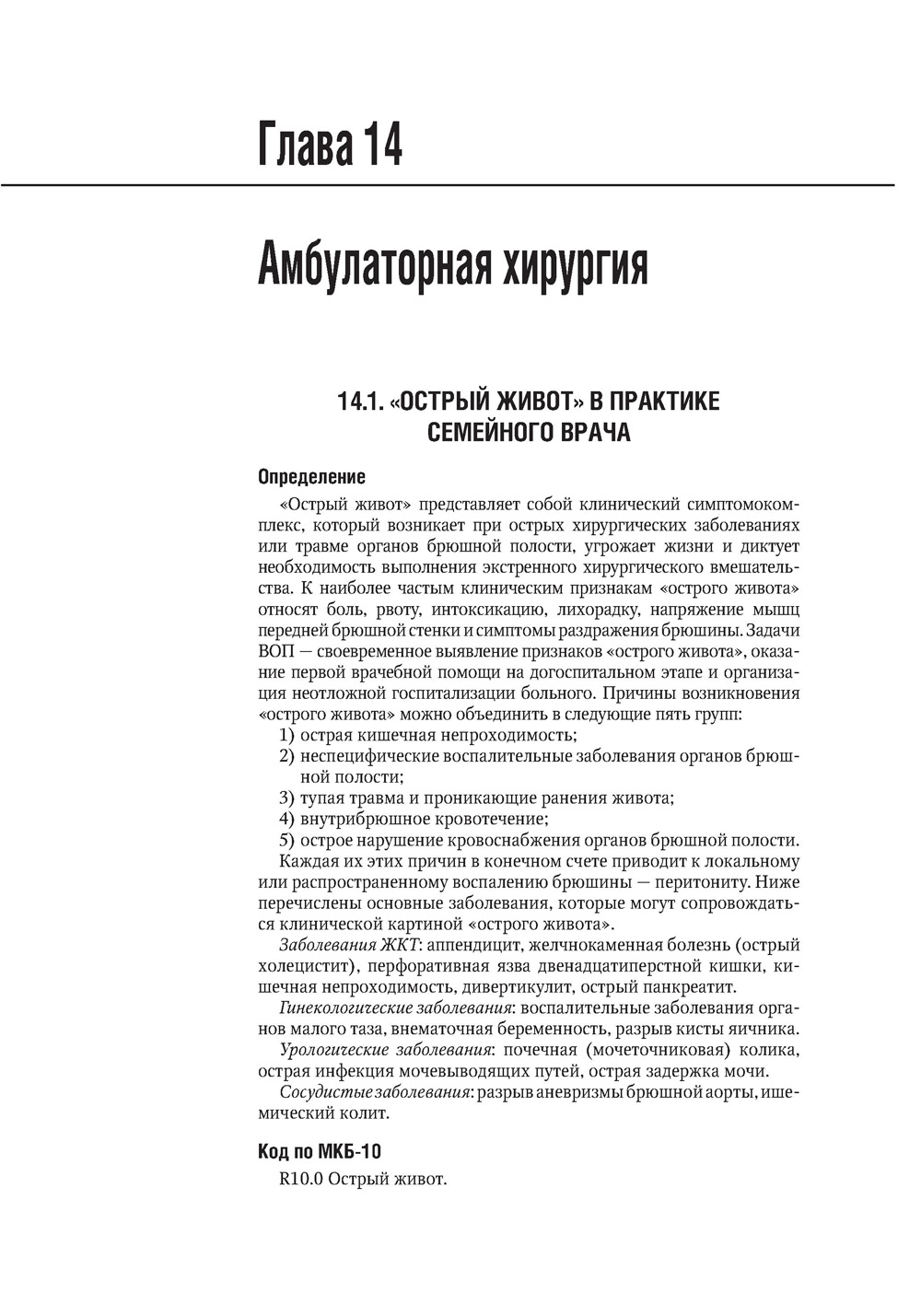 Глава 14

Амбулаторная хирургия

14.1. «ОСТРЫЙ ЖИВОТ» В ПРАКТИКЕ СЕМЕЙНОГО ВРАЧА

Определение

«Острый живот» представляет собой клинический симптомокомплекс, который возникает при острых хирургических заболеваниях или травме органов брюшной полости, угрожает жизни и диктует необходимость выполнения экстренного хирургического вмешательства. К наиболее частым клиническим признакам «острого живота» относят боль, рвоту, интоксикацию, лихорадку, напряжение мышц передней брюшной стенки и симптомы раздражения брюшины. Задачи ВОП — своевременное выявление признаков «острого живота», оказание первой врачебной помощи на догоспитальном этапе и организация неотложной госпитализации больного. Причины возникновения «острого живота» можно объединить в следующие пять групп:

1) острая кишечная непроходимость;
2) неспецифические воспалительные заболевания органов брюшной полости;
3) тупая травма и проникающие ранения живота;
4) внутрибрюшное кровотечение;
5) острое нарушение кровоснабжения органов брюшной полости.

Каждая их этих причин в конечном счете приводит к локальному или распространенному воспалению брюшины — перитониту. Ниже перечислены основные заболевания, которые могут сопровождаться клинической картиной «острого живота».

Заболевания ЖКТ: аппендицит, желчнокаменная болезнь (острый холецистит), перфоративная язва двенадцатиперстной кишки, кишечная непроходимость, дивертикулит, острый панкреатит.

Гинекологические заболевания: воспалительные заболевания органов малого таза, внематочная беременность, разрыв кисты яичника.

Урологические заболевания: почечная (мочеточниковая) колика, острая инфекция мочевыводящих путей, острая задержка мочи.

Сосудистые заболевания: разрыв аневризмы брюшной аорты, ишемический колит.

Код по МКБ-10

R10.0 Острый живот.